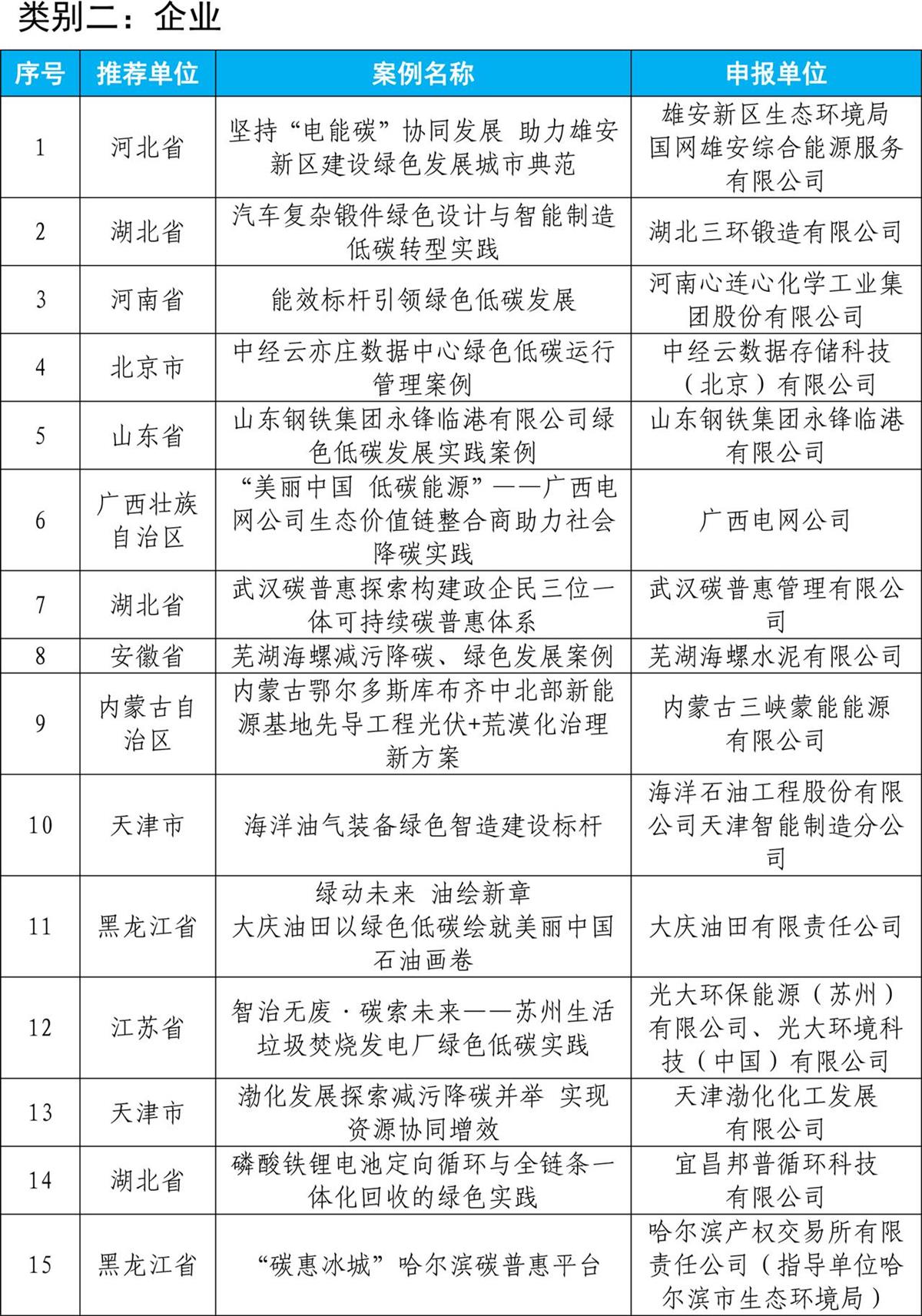 类别二：企业

| 序号 | 推荐单位 | 案例名称 | 申报单位 |
|---|---|---|---|
| 1 | 河北省 | 坚持“电能碳”协同发展 助力雄安新区建设绿色发展城市典范 | 雄安新区生态环境局 国网雄安综合能源服务有限公司 |
| 2 | 湖北省 | 汽车复杂锻件绿色设计与智能制造低碳转型实践 | 湖北三环锻造有限公司 |
| 3 | 河南省 | 能效标杆引领绿色低碳发展 | 河南心连心化学工业集团股份有限公司 |
| 4 | 北京市 | 中经云亦庄数据中心绿色低碳运行管理案例 | 中经云数据存储科技（北京）有限公司 |
| 5 | 山东省 | 山东钢铁集团永锋临港有限公司绿色低碳发展实践案例 | 山东钢铁集团永锋临港有限公司 |
| 6 | 广西壮族自治区 | “美丽中国 低碳能源”——广西电网公司生态价值链整合商助力社会降碳实践 | 广西电网公司 |
| 7 | 湖北省 | 武汉碳普惠探索构建政企民三位一体可持续碳普惠体系 | 武汉碳普惠管理有限公司 |
| 8 | 安徽省 | 芜湖海螺减污降碳、绿色发展案例 | 芜湖海螺水泥有限公司 |
| 9 | 内蒙古自治区 | 内蒙古鄂尔多斯库布齐中北部新能源基地先导工程光伏+荒漠化治理新方案 | 内蒙古三峡蒙能能源有限公司 |
| 10 | 天津市 | 海洋油气装备绿色智造建设标杆 | 海洋石油工程股份有限公司天津智能制造分公司 |
| 11 | 黑龙江省 | 绿动未来 油绘新章 大庆油田以绿色低碳绘就美丽中国石油画卷 | 大庆油田有限责任公司 |
| 12 | 江苏省 | 智治无废·碳索未来——苏州生活垃圾焚烧发电厂绿色低碳实践 | 光大环保能源（苏州）有限公司、光大环境科技（中国）有限公司 |
| 13 | 天津市 | 渤化发展探索减污降碳并举 实现资源协同增效 | 天津渤化化工发展有限公司 |
| 14 | 湖北省 | 磷酸铁锂电池定向循环与全链条一体化回收的绿色实践 | 宜昌邦普循环科技有限公司 |
| 15 | 黑龙江省 | “碳惠冰城”哈尔滨碳普惠平台 | 哈尔滨产权交易所有限责任公司（指导单位哈尔滨市生态环境局） |